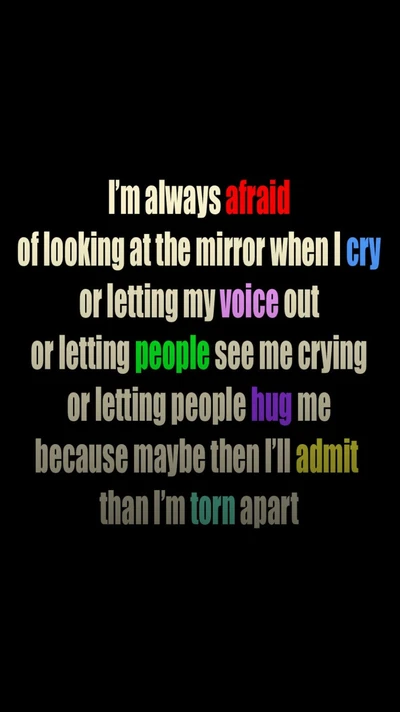 I'm always afraid
of looking at the mirror when I cry
or letting my voice out
or letting people see me crying
or letting people hug me
because maybe then I'll admit
than I'm torn apart